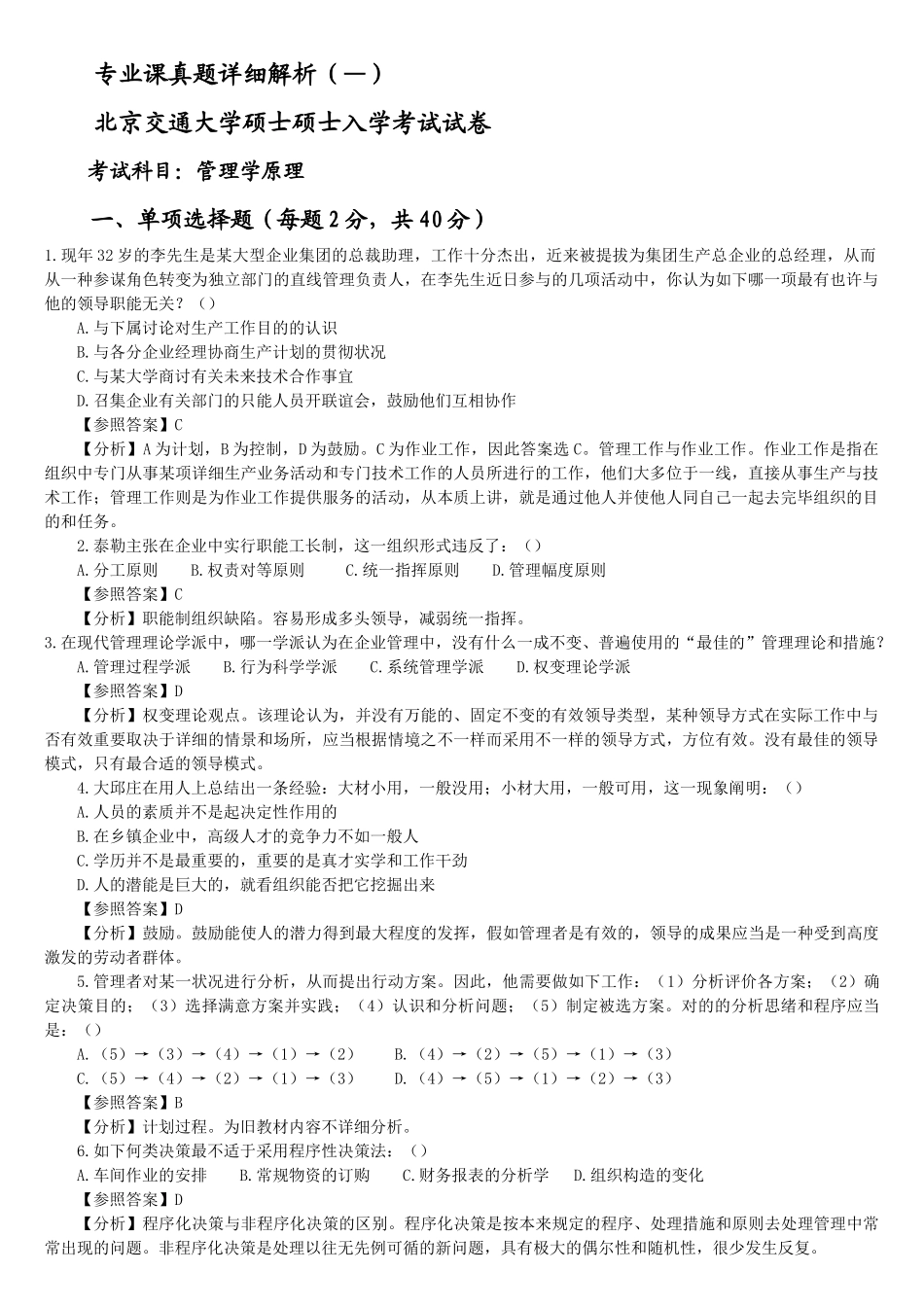 专业课真题详细解析（一）

北京交通大学硕士硕士入学考试试卷

考试科目：管理学原理

一、单项选择题（每题2分，共40分）

1.现年32岁的李先生是某大型企业集团的总裁助理，工作十分杰出，近来被提拔为集团生产总企业的总经理，从而从一种参谋角色转变为独立部门的直线管理负责人，在李先生近日参与的几项活动中，你认为如下哪一项最有也许与他的领导职能无关？（）

A.与下属讨论对生产工作目的的认识

B.与各分企业经理协商生产计划的贯彻状况

C.与某大学商讨有关未来技术合作事宜

D.召集企业有关部门的只能人员开联谊会，鼓励他们互相协作

【参照答案】C

【分析】A为计划，B为控制，D为鼓励。C为作业工作，因此答案选C。管理工作与作业工作。作业工作是指在组织中专门从事某项详细生产业务活动和专门技术工作的人员所进行的工作，他们大多位于一线，直接从事生产与技术工作；管理工作则是为作业工作提供服务的活动，从本质上讲，就是通过他人并使他人同自己一起去完毕组织的目的和任务。

2.泰勒主张在企业中实行职能工长制，这一组织形式违反了：（）

A.分工原则　B.权责对等原则　C.统一指挥原则　D.管理幅度原则

【参照答案】C

【分析】职能制组织缺陷。容易形成多头领导，减弱统一指挥。

3.在现代管理理论学派中，哪一学派认为在企业管理中，没有什么一成不变、普遍使用的“最佳的”管理理论和措施？

A.管理过程学派　B.行为科学学派　C.系统管理学派　D.权变理论学派

【参照答案】D

【分析】权变理论观点。该理论认为，并没有万能的、固定不变的有效领导类型，某种领导方式在实际工作中与否有效重要取决于详细的情景和场所，应当根据情境之不一样而采用不一样的领导方式，方位有效。没有最佳的领导模式，只有最合适的领导模式。

4.大邱庄在用人上总结出一条经验：大材小用，一般没用；小材大用，一般可用，这一现象阐明：（）

A.人员的素质并不是起决定性作用的

B.在乡镇企业中，高级人才的竞争力不如一般人

C.学历并不是最重要的，重要的是真才实学和工作干劲

D.人的潜能是巨大的，就看组织能否把它挖掘出来

【参照答案】D

【分析】鼓励。鼓励能使人的潜力得到最大程度的发挥，假如管理者是有效的，领导的成果应当是一种受到高度激发的劳动者群体。

5.管理者对某一状况进行分析，从而提出行动方案。因此，他需要做如下工作：（1）分析评价各方案；（2）确定决策目的；（3）选择满意方案并实践；（4）认识和分析问题；（5）制定被选方案。对的的分析思绪和程序应当是：（）

A.（5）→（3）→（4）→（1）→（2）　B.（4）→（2）→（5）→（1）→（3）

C.（5）→（4）→（2）→（1）→（3）　D.（4）→（5）→（1）→（2）→（3）

【参照答案】B

【分析】计划过程。为旧教材内容不详细分析。

6.如下何类决策最不适于采用程序性决策法：（）

A.车间作业的安排　B.常规物资的订购　C.财务报表的分析学　D.组织构造的变化

【参照答案】D

【分析】程序化决策与非程序化决策的区别。程序化决策是按本来规定的程序、处理措施和原则去处理管理中常常出现的问题。非程序化决策是处理以往无先例可循的新问题，具有极大的偶尔性和随机性，很少发生反复。